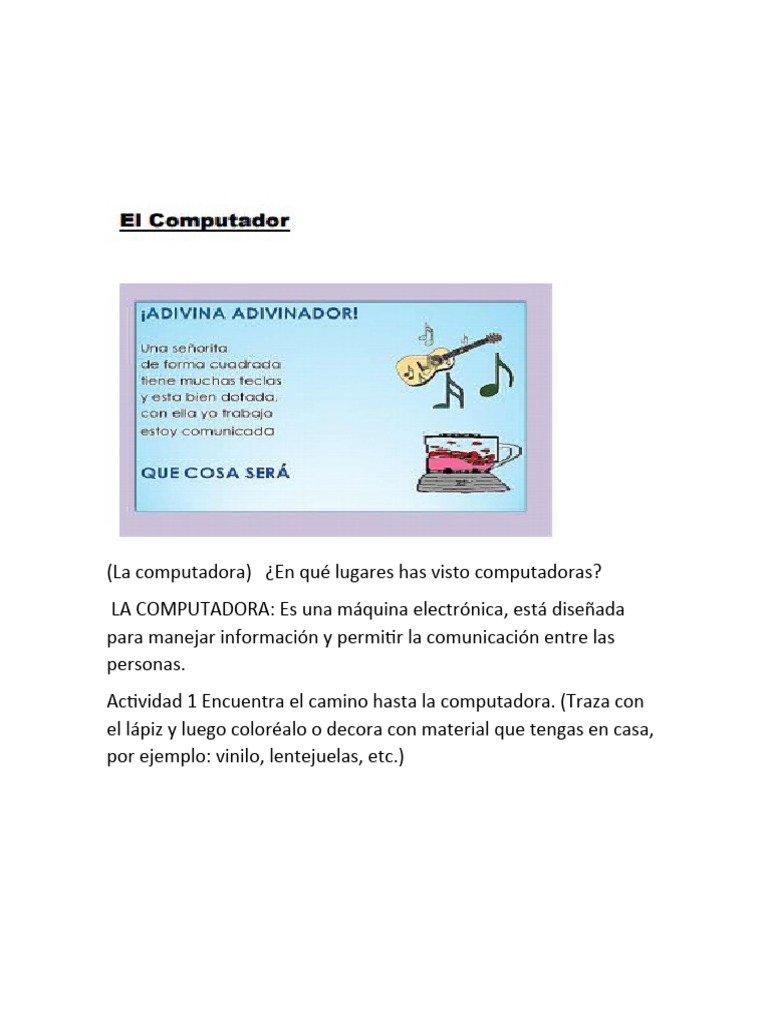 El Computador

¡ADIVINA ADIVINADOR!

Una señorita
de forma cuadrada
tiene muchas teclas
y esta bien dotada,
con ella yo trabajo
estoy comunicada

QUE COSA SERÁ

(La computadora)   ¿En qué lugares has visto computadoras?

LA COMPUTADORA: Es una máquina electrónica, está diseñada para manejar información y permitir la comunicación entre las personas.

Actividad 1 Encuentra el camino hasta la computadora. (Traza con el lápiz y luego coloréalo o decora con material que tengas en casa, por ejemplo: vinilo, lentejuelas, etc.)